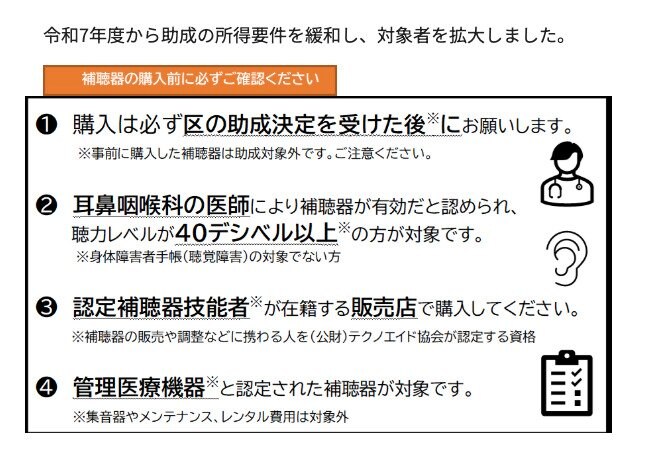 令和7年度から助成の所得要件を緩和し、対象者を拡大しました。

補聴器の購入前に必ずご確認ください

❶ 購入は必ず区の助成決定を受けた後※にお願いします。
※事前に購入した補聴器は助成対象外です。ご注意ください。

❷ 耳鼻咽喉科の医師により補聴器が有効だと認められ、聴力レベルが40デシベル以上※の方が対象です。
※身体障害者手帳（聴覚障害）の対象でない方

❸ 認定補聴器技能者※が在籍する販売店で購入してください。
※補聴器の販売や調整などに携わる人を（公財）テクノエイド協会が認定する資格

❹ 管理医療機器※と認定された補聴器が対象です。
※集音器やメンテナンス、レンタル費用は対象外